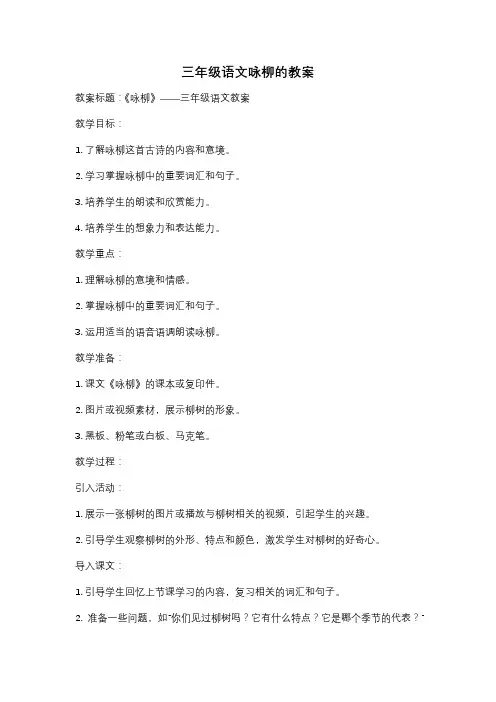 三年级语文咏柳的教案

教案标题：《咏柳》——三年级语文教案

教学目标：

1. 了解咏柳这首古诗的内容和意境。

2. 学习掌握咏柳中的重要词汇和句子。

3. 培养学生的朗读和欣赏能力。

4. 培养学生的想象力和表达能力。

教学重点：

1. 理解咏柳的意境和情感。

2. 掌握咏柳中的重要词汇和句子。

3. 运用适当的语音语调朗读咏柳。

教学准备：

1. 课文《咏柳》的课本或复印件。

2. 图片或视频素材，展示柳树的形象。

3. 黑板、粉笔或白板、马克笔。

教学过程：

引入活动：

1. 展示一张柳树的图片或播放与柳树相关的视频，引起学生的兴趣。

2. 引导学生观察柳树的外形、特点和颜色，激发学生对柳树的好奇心。

导入课文：

1. 引导学生回忆上节课学习的内容，复习相关的词汇和句子。

2. 准备一些问题，如"你们见过柳树吗？它有什么特点？它是哪个季节的代表？"